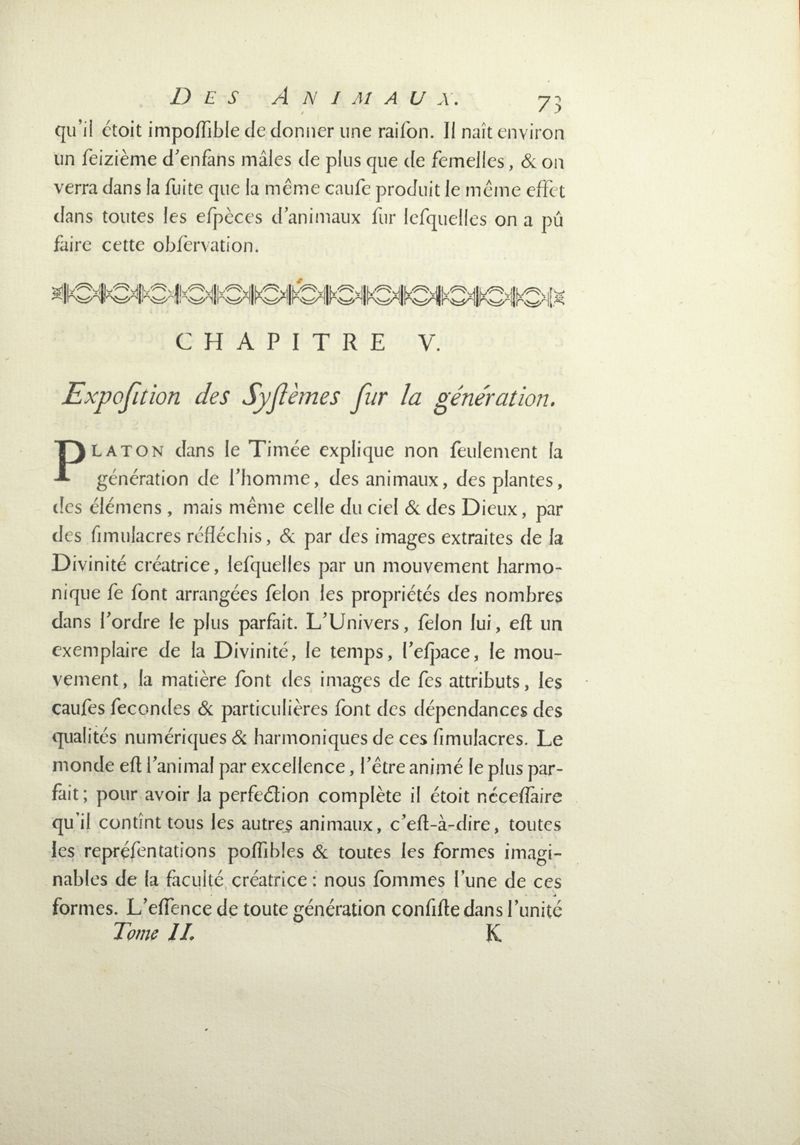 DES ANIMAUX. 73

qu'il étoit impoſſible de donner une raiſon. Il naît environ un ſeizième d'enfans mâles de plus que de femelles, & on verra dans la ſuite que la même cauſe produit le même effet dans toutes les eſpèces d'animaux ſur leſquelles on a pû faire cette obſervation.

CHAPITRE V.

Expoſition des Syſtèmes ſur la génération.

PLATON dans le Timée explique non ſeulement la génération de l'homme, des animaux, des plantes, des élémens, mais même celle du ciel & des Dieux, par des ſimulacres réfléchis, & par des images extraites de la Divinité créatrice, leſquelles par un mouvement harmonique ſe ſont arrangées ſelon les propriétés des nombres dans l'ordre le plus parfait. L'Univers, ſelon lui, eſt un exemplaire de la Divinité, le temps, l'eſpace, le mouvement, la matière ſont des images de ſes attributs, les cauſes ſecondes & particulières ſont des dépendances des qualités numériques & harmoniques de ces ſimulacres. Le monde eſt l'animal par excellence, l'être animé le plus parfait; pour avoir la perfection complète il étoit néceſſaire qu'il contînt tous les autres animaux, c'eſt-à-dire, toutes les repréſentations poſſibles & toutes les formes imaginables de la faculté créatrice: nous ſommes l'une de ces formes. L'eſſence de toute génération conſiſte dans l'unité

Tome II. K